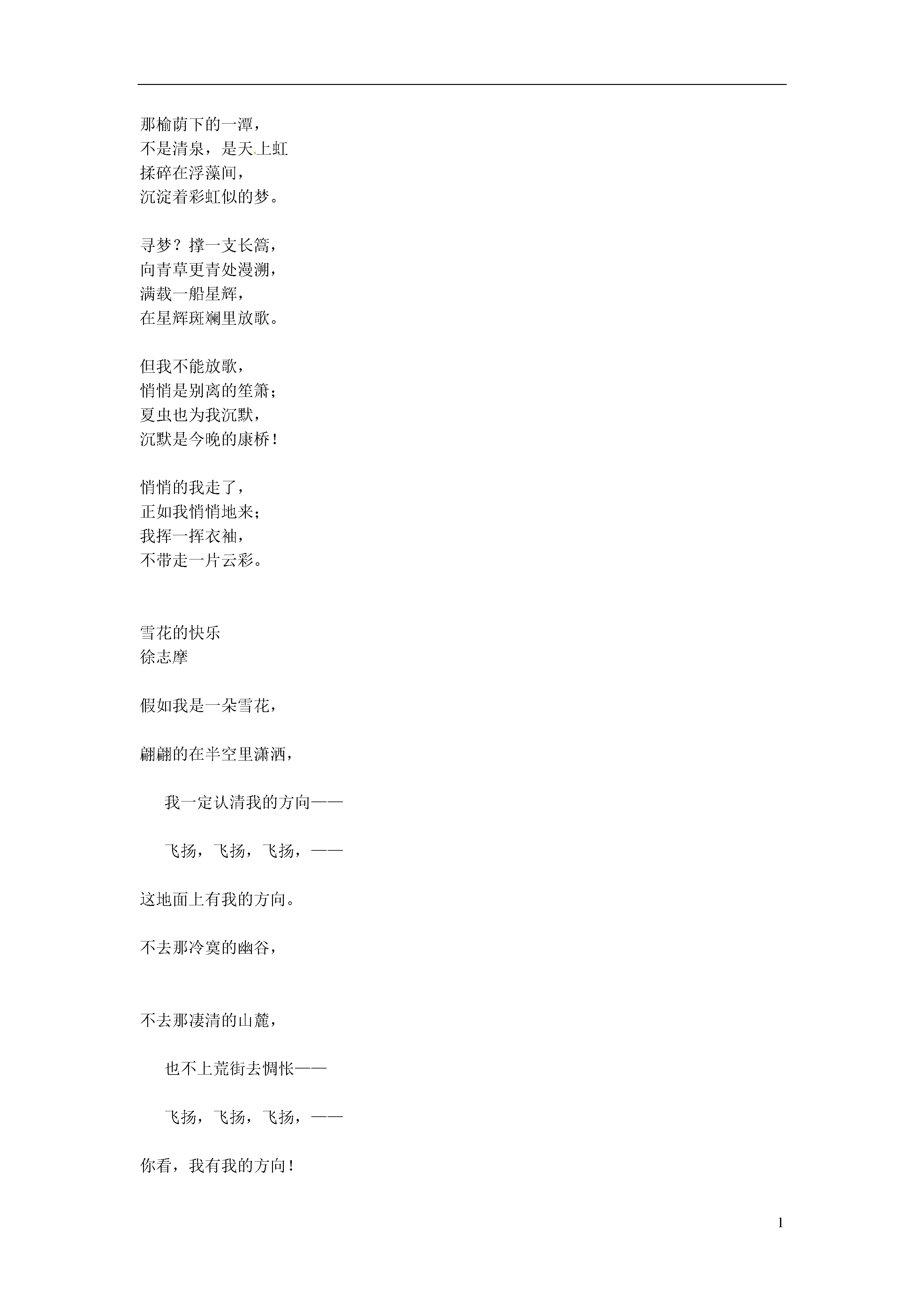 那榆荫下的一潭，
不是清泉，是天上虹
揉碎在浮藻间，
沉淀着彩虹似的梦。

寻梦？撑一支长篙，
向青草更青处漫溯，
满载一船星辉，
在星辉斑斓里放歌。

但我不能放歌，
悄悄是别离的笙箫；
夏虫也为我沉默，
沉默是今晚的康桥！

悄悄的我走了，
正如我悄悄地来；
我挥一挥衣袖，
不带走一片云彩。

雪花的快乐
徐志摩

假如我是一朵雪花，

翩翩的在半空里潇洒，

我一定认清我的方向——

飞扬，飞扬，飞扬，——

这地面上有我的方向。

不去那冷寞的幽谷，

不去那凄清的山麓，

也不上荒街去惆怅——

飞扬，飞扬，飞扬，——

你看，我有我的方向！

1